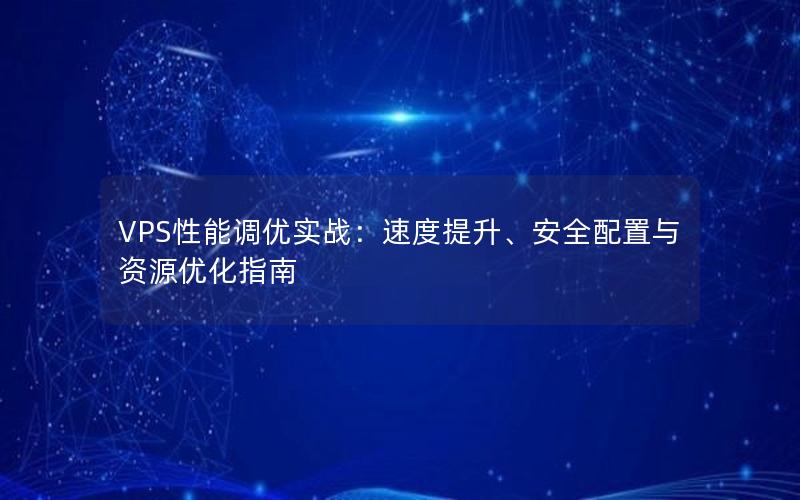 VPS性能调优实战：速度提升、安全配置与资源优化指南